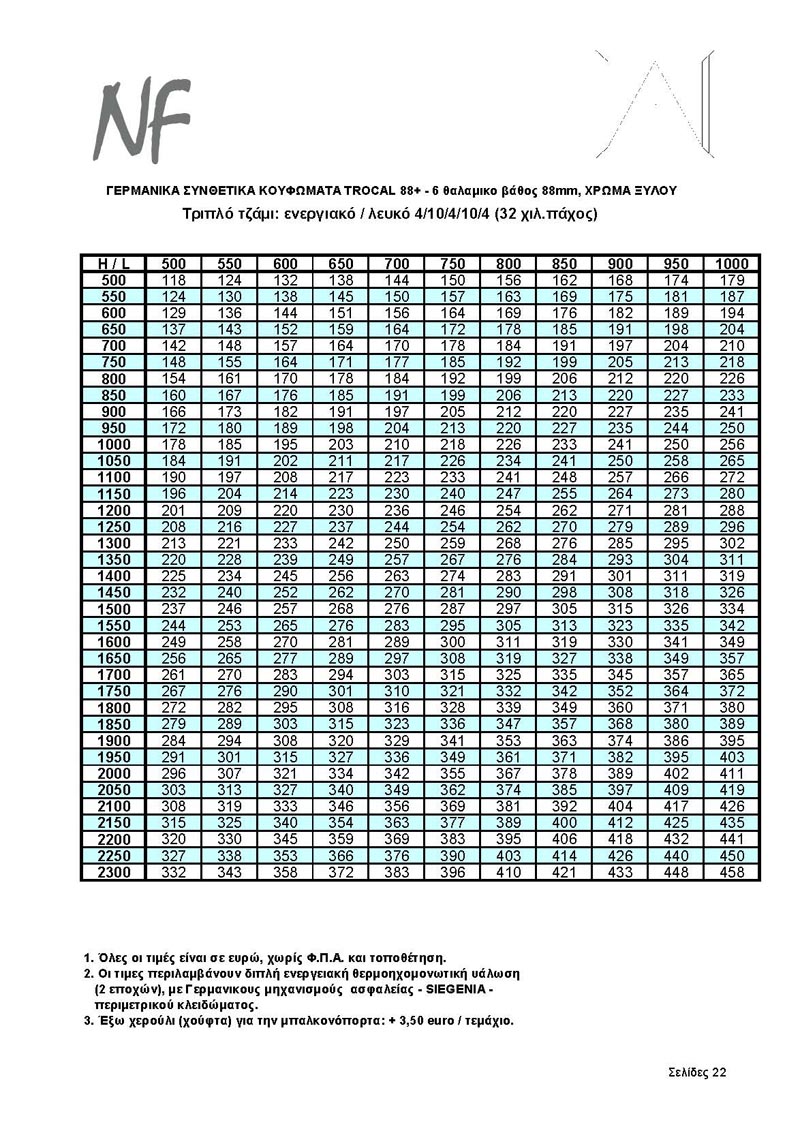 NF

ΓΕΡΜΑΝΙΚΑ ΣΥΝΘΕΤΙΚΑ ΚΟΥΦΩΜΑΤΑ TROCAL 88+ - 6 θαλαμικο βάθος 88mm, ΧΡΩΜΑ ΞΥΛΟΥ

Τριπλό τζάμι: ενεργιακό / λευκό 4/10/4/10/4 (32 χιλ.πάχος)

| H / L | 500 | 550 | 600 | 650 | 700 | 750 | 800 | 850 | 900 | 950 | 1000 |
|---|---|---|---|---|---|---|---|---|---|---|---|
| 500 | 118 | 124 | 132 | 138 | 144 | 150 | 156 | 162 | 168 | 174 | 179 |
| 550 | 124 | 130 | 138 | 145 | 150 | 157 | 163 | 169 | 175 | 181 | 187 |
| 600 | 129 | 136 | 144 | 151 | 156 | 164 | 169 | 176 | 182 | 189 | 194 |
| 650 | 137 | 143 | 152 | 159 | 164 | 172 | 178 | 185 | 191 | 198 | 204 |
| 700 | 142 | 148 | 157 | 164 | 170 | 178 | 184 | 191 | 197 | 204 | 210 |
| 750 | 148 | 155 | 164 | 171 | 177 | 185 | 192 | 199 | 205 | 213 | 218 |
| 800 | 154 | 161 | 170 | 178 | 184 | 192 | 199 | 206 | 212 | 220 | 226 |
| 850 | 160 | 167 | 176 | 185 | 191 | 199 | 206 | 213 | 220 | 227 | 233 |
| 900 | 166 | 173 | 182 | 191 | 197 | 205 | 212 | 220 | 227 | 235 | 241 |
| 950 | 172 | 180 | 189 | 198 | 204 | 213 | 220 | 227 | 235 | 244 | 250 |
| 1000 | 178 | 185 | 195 | 203 | 210 | 218 | 226 | 233 | 241 | 250 | 256 |
| 1050 | 184 | 191 | 202 | 211 | 217 | 226 | 234 | 241 | 250 | 258 | 265 |
| 1100 | 190 | 197 | 208 | 217 | 223 | 233 | 241 | 248 | 257 | 266 | 272 |
| 1150 | 196 | 204 | 214 | 223 | 230 | 240 | 247 | 255 | 264 | 273 | 280 |
| 1200 | 201 | 209 | 220 | 230 | 236 | 246 | 254 | 262 | 271 | 281 | 288 |
| 1250 | 208 | 216 | 227 | 237 | 244 | 254 | 262 | 270 | 279 | 289 | 296 |
| 1300 | 213 | 221 | 233 | 242 | 250 | 259 | 268 | 276 | 285 | 295 | 302 |
| 1350 | 220 | 228 | 239 | 249 | 257 | 267 | 276 | 284 | 293 | 304 | 311 |
| 1400 | 225 | 234 | 245 | 256 | 263 | 274 | 283 | 291 | 301 | 311 | 319 |
| 1450 | 232 | 240 | 252 | 262 | 270 | 281 | 290 | 298 | 308 | 318 | 326 |
| 1500 | 237 | 246 | 257 | 268 | 276 | 287 | 297 | 305 | 315 | 326 | 334 |
| 1550 | 244 | 253 | 265 | 276 | 283 | 295 | 305 | 313 | 323 | 335 | 342 |
| 1600 | 249 | 258 | 270 | 281 | 289 | 300 | 311 | 319 | 330 | 341 | 349 |
| 1650 | 256 | 265 | 277 | 289 | 297 | 308 | 319 | 327 | 338 | 349 | 357 |
| 1700 | 261 | 270 | 283 | 294 | 303 | 315 | 325 | 335 | 345 | 357 | 365 |
| 1750 | 267 | 276 | 290 | 301 | 310 | 321 | 332 | 342 | 352 | 364 | 372 |
| 1800 | 272 | 282 | 295 | 308 | 316 | 328 | 339 | 349 | 360 | 371 | 380 |
| 1850 | 279 | 289 | 303 | 315 | 323 | 336 | 347 | 357 | 368 | 380 | 389 |
| 1900 | 284 | 294 | 308 | 320 | 329 | 341 | 353 | 363 | 374 | 386 | 395 |
| 1950 | 291 | 301 | 315 | 327 | 336 | 349 | 361 | 371 | 382 | 395 | 403 |
| 2000 | 296 | 307 | 321 | 334 | 342 | 355 | 367 | 378 | 389 | 402 | 411 |
| 2050 | 303 | 313 | 327 | 340 | 349 | 362 | 374 | 385 | 397 | 409 | 419 |
| 2100 | 308 | 319 | 333 | 346 | 356 | 369 | 381 | 392 | 404 | 417 | 426 |
| 2150 | 315 | 325 | 340 | 354 | 363 | 377 | 389 | 400 | 412 | 425 | 435 |
| 2200 | 320 | 330 | 345 | 359 | 369 | 383 | 395 | 406 | 418 | 432 | 441 |
| 2250 | 327 | 338 | 353 | 366 | 376 | 390 | 403 | 414 | 426 | 440 | 450 |
| 2300 | 332 | 343 | 358 | 372 | 383 | 396 | 410 | 421 | 433 | 448 | 458 |

1. Όλες οι τιμές είναι σε ευρώ, χωρίς Φ.Π.Α. και τοποθέτηση.
2. Οι τιμες περιλαμβάνουν διπλή ενεργειακή θερμοηχομονωτική υάλωση (2 εποχών), με Γερμανικους μηχανισμούς ασφαλείας - SIEGENIA - περιμετρικού κλειδώματος.
3. Έξω χερούλι (χούφτα) για την μπαλκονόπορτα: + 3,50 euro / τεμάχιο.

Σελίδες 22